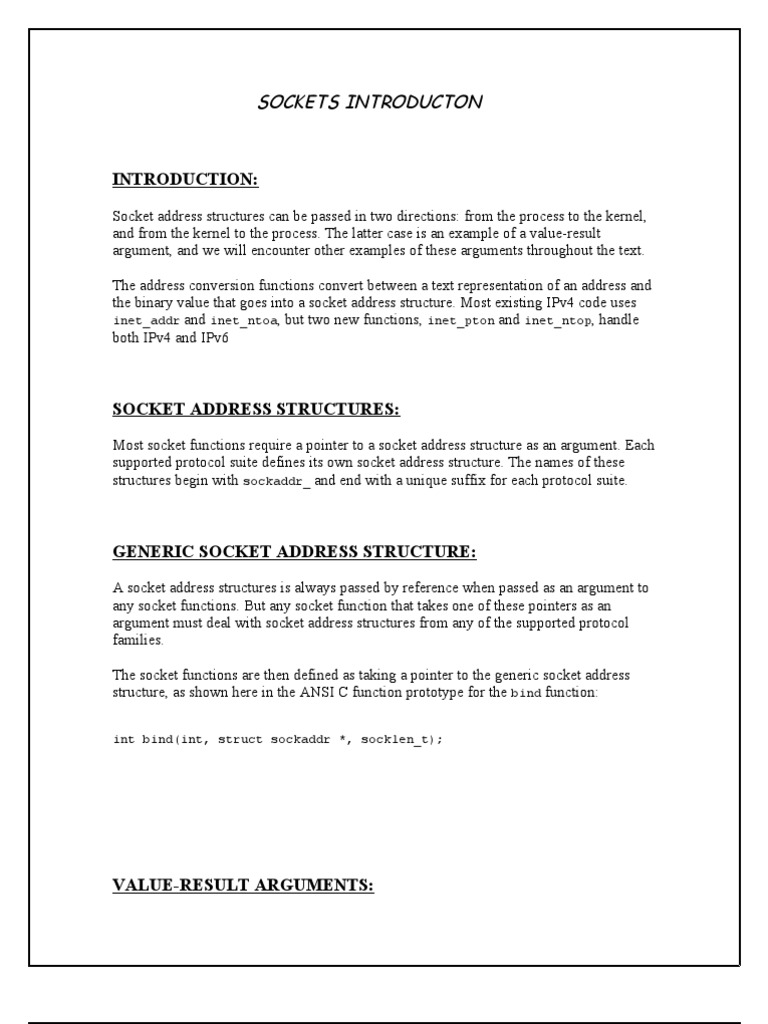 SOCKETS INTRODUCTON

INTRODUCTION:

Socket address structures can be passed in two directions: from the process to the kernel, and from the kernel to the process. The latter case is an example of a value-result argument, and we will encounter other examples of these arguments throughout the text.

The address conversion functions convert between a text representation of an address and the binary value that goes into a socket address structure. Most existing IPv4 code uses inet_addr and inet_ntoa, but two new functions, inet_pton and inet_ntop, handle both IPv4 and IPv6

SOCKET ADDRESS STRUCTURES:

Most socket functions require a pointer to a socket address structure as an argument. Each supported protocol suite defines its own socket address structure. The names of these structures begin with sockaddr_ and end with a unique suffix for each protocol suite.

GENERIC SOCKET ADDRESS STRUCTURE:

A socket address structures is always passed by reference when passed as an argument to any socket functions. But any socket function that takes one of these pointers as an argument must deal with socket address structures from any of the supported protocol families.

The socket functions are then defined as taking a pointer to the generic socket address structure, as shown here in the ANSI C function prototype for the bind function:

int bind(int, struct sockaddr *, socklen_t);

VALUE-RESULT ARGUMENTS: